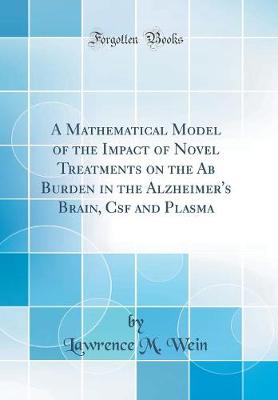 Forgotten Books

A Mathematical Model of the Impact of Novel Treatments on the Ab Burden in the Alzheimer's Brain, Csf and Plasma

by
Lawrence M. Wein